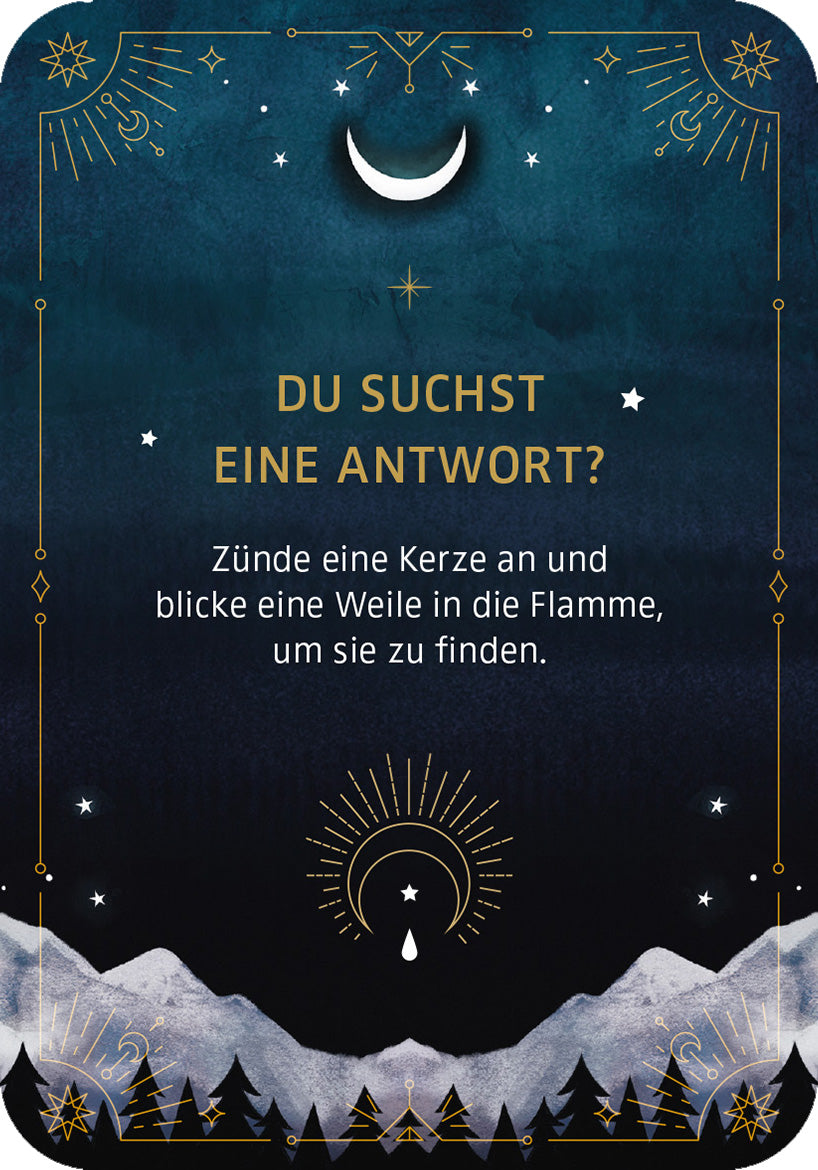 DU SUCHST
EINE ANTWORT?

Zünde eine Kerze an und blicke eine Weile in die Flamme, um sie zu finden.